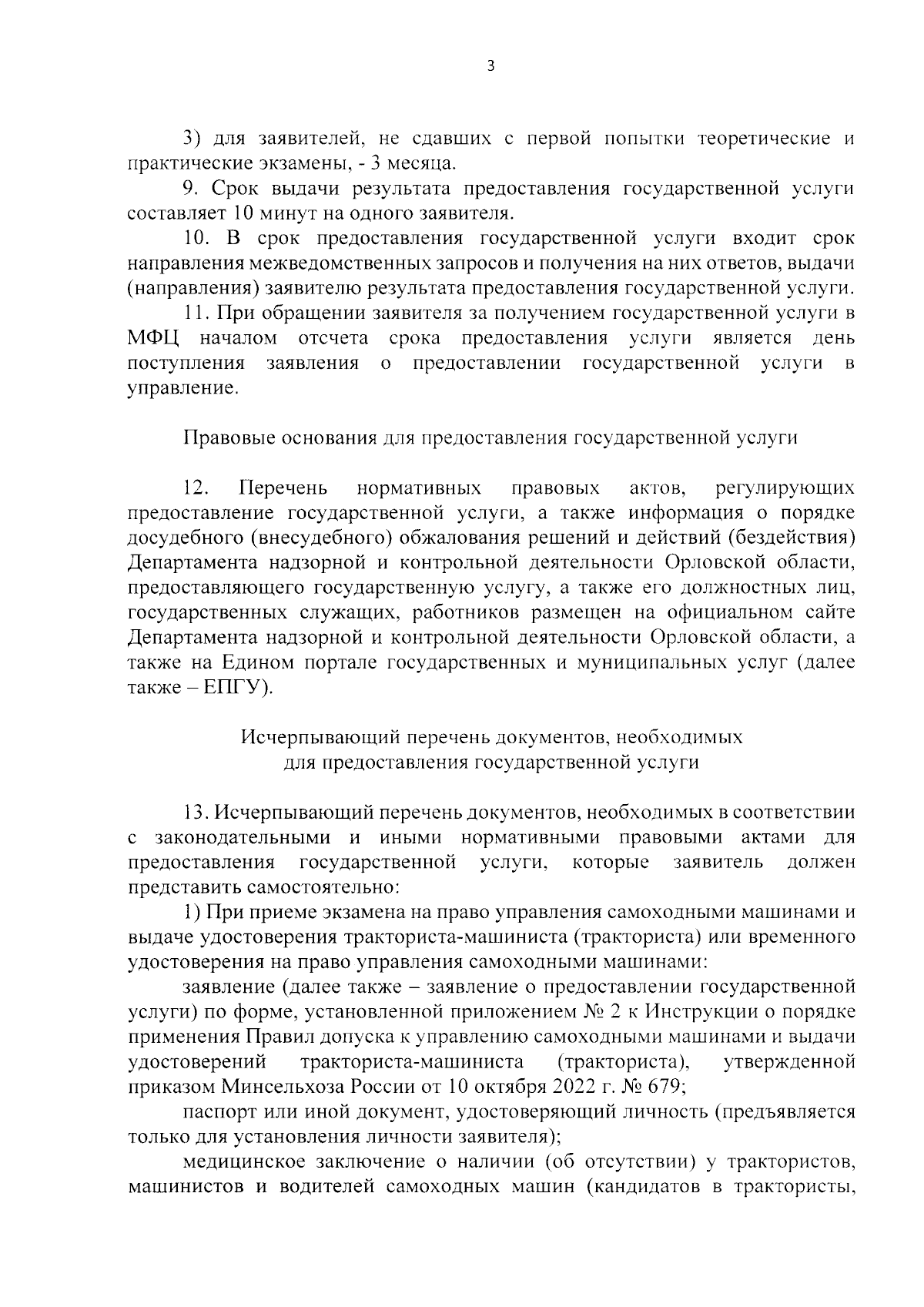 3

3) для заявителей, не сдавших с первой попытки теоретические и практические экзамены, - 3 месяца.

9. Срок выдачи результата предоставления государственной услуги составляет 10 минут на одного заявителя.

10. В срок предоставления государственной услуги входит срок направления межведомственных запросов и получения на них ответов, выдачи (направления) заявителю результата предоставления государственной услуги.

11. При обращении заявителя за получением государственной услуги в МФЦ началом отсчета срока предоставления услуги является день поступления заявления о предоставлении государственной услуги в управление.

Правовые основания для предоставления государственной услуги

12. Перечень нормативных правовых актов, регулирующих предоставление государственной услуги, а также информация о порядке досудебного (внесудебного) обжалования решений и действий (бездействия) Департамента надзорной и контрольной деятельности Орловской области, предоставляющего государственную услугу, а также его должностных лиц, государственных служащих, работников размещен на официальном сайте Департамента надзорной и контрольной деятельности Орловской области, а также на Едином портале государственных и муниципальных услуг (далее также – ЕПГУ).

Исчерпывающий перечень документов, необходимых для предоставления государственной услуги

13. Исчерпывающий перечень документов, необходимых в соответствии с законодательными и иными нормативными правовыми актами для предоставления государственной услуги, которые заявитель должен представить самостоятельно:

1) При приеме экзамена на право управления самоходными машинами и выдаче удостоверения тракториста-машиниста (тракториста) или временного удостоверения на право управления самоходными машинами:

заявление (далее также – заявление о предоставлении государственной услуги) по форме, установленной приложением № 2 к Инструкции о порядке применения Правил допуска к управлению самоходными машинами и выдачи удостоверений тракториста-машиниста (тракториста), утвержденной приказом Минсельхоза России от 10 октября 2022 г. № 679;

паспорт или иной документ, удостоверяющий личность (предъявляется только для установления личности заявителя);

медицинское заключение о наличии (об отсутствии) у трактористов, машинистов и водителей самоходных машин (кандидатов в трактористы,